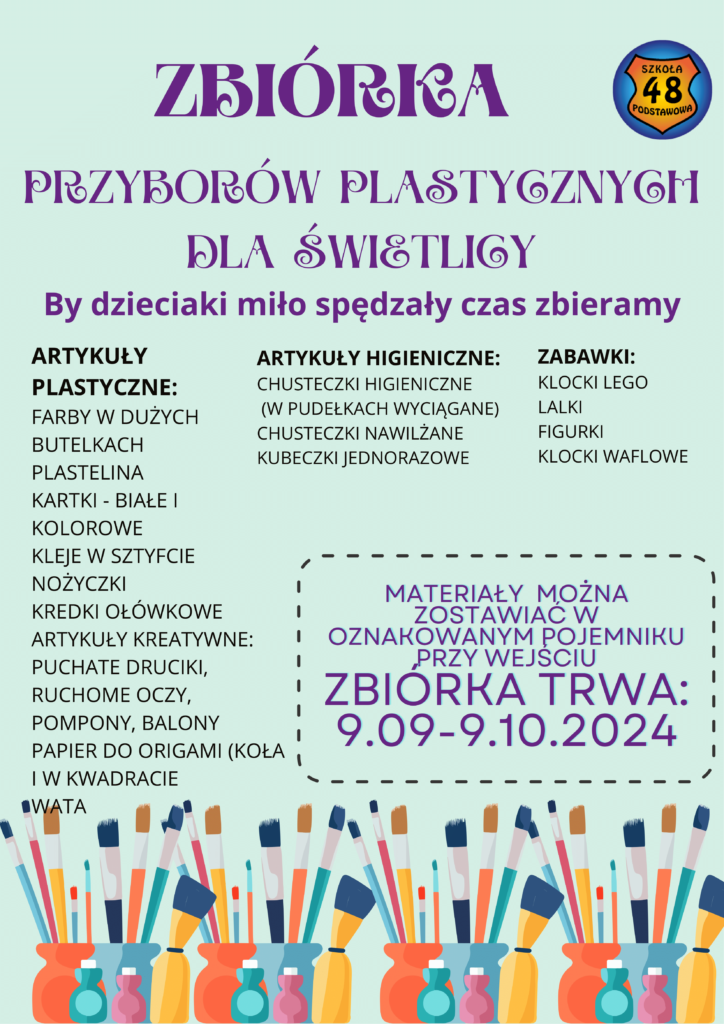 ZBIÓRKA

SZKOŁA
48
PODSTAWOWA

PRZYBORÓW PLASTYCZNYCH DLA ŚWIETLICY

By dzieciaki miło spędzały czas zbieramy

ARTYKUŁY PLASTYCZNE:
FARBY W DUŻYCH BUTELKACH
PLASTELINA
KARTKI - BIAŁE I KOLOROWE
KLEJE W SZTYFCIE
NOŻYCZKI
KREDKI OŁÓWKOWE
ARTYKUŁY KREATYWNE:
PUCHATE DRUCIKI,
RUCHOME OCZY,
POMPONY, BALONY
PAPIER DO ORIGAMI (KOŁA I W KWADRACIE
WATA

ARTYKUŁY HIGIENICZNE:
CHUSTECZKI HIGIENICZNE
(W PUDEŁKACH WYCIĄGANE)
CHUSTECZKI NAWILŻANE
KUBECZKI JEDNORAZOWE

ZABAWKI:
KLOCKI LEGO
LALKI
FIGURKI
KLOCKI WAFLOWE

MATERIAŁY MOŻNA ZOSTAWIAĆ W OZNAKOWANYM POJEMNIKU PRZY WEJŚCIU

ZBIÓRKA TRWA:
9.09-9.10.2024